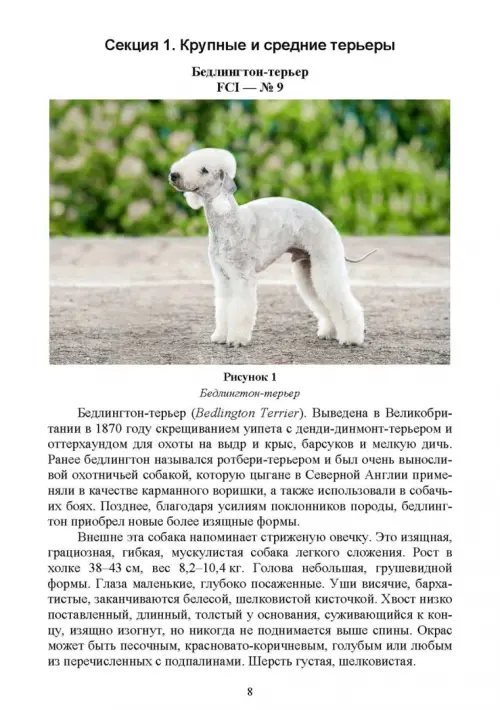 Секция 1. Крупные и средние терьеры

Бедлингтон-терьер
FCI — № 9

Рисунок 1
Бедлингтон-терьер

Бедлингтон-терьер (Bedlington Terrier). Выведена в Великобритании в 1870 году скрещиванием уипета с денди-динмонт-терьером и оттерхаундом для охоты на выдр и крыс, барсуков и мелкую дичь. Ранее бедлингтон назывался ротбери-терьером и был очень выносливой охотничьей собакой, которую цыгане в Северной Англии применяли в качестве карманного воришки, а также использовали в собачьих боях. Позднее, благодаря усилиям поклонников породы, бедлингтон приобрел новые более изящные формы.

Внешне эта собака напоминает стриженую овечку. Это изящная, грациозная, гибкая, мускулистая собака легкого сложения. Рост в холке 38–43 см, вес 8,2–10,4 кг. Голова небольшая, грушевидной формы. Глаза маленькие, глубоко посаженные. Уши висячие, бархатистые, заканчиваются белесой, шелковистой кисточкой. Хвост низко поставленный, длинный, толстый у основания, суживающийся к концу, изящно изогнут, но никогда не поднимается выше спины. Окрас может быть песочным, красновато-коричневым, голубым или любым из перечисленных с подпалинами. Шерсть густая, шелковистая.

8